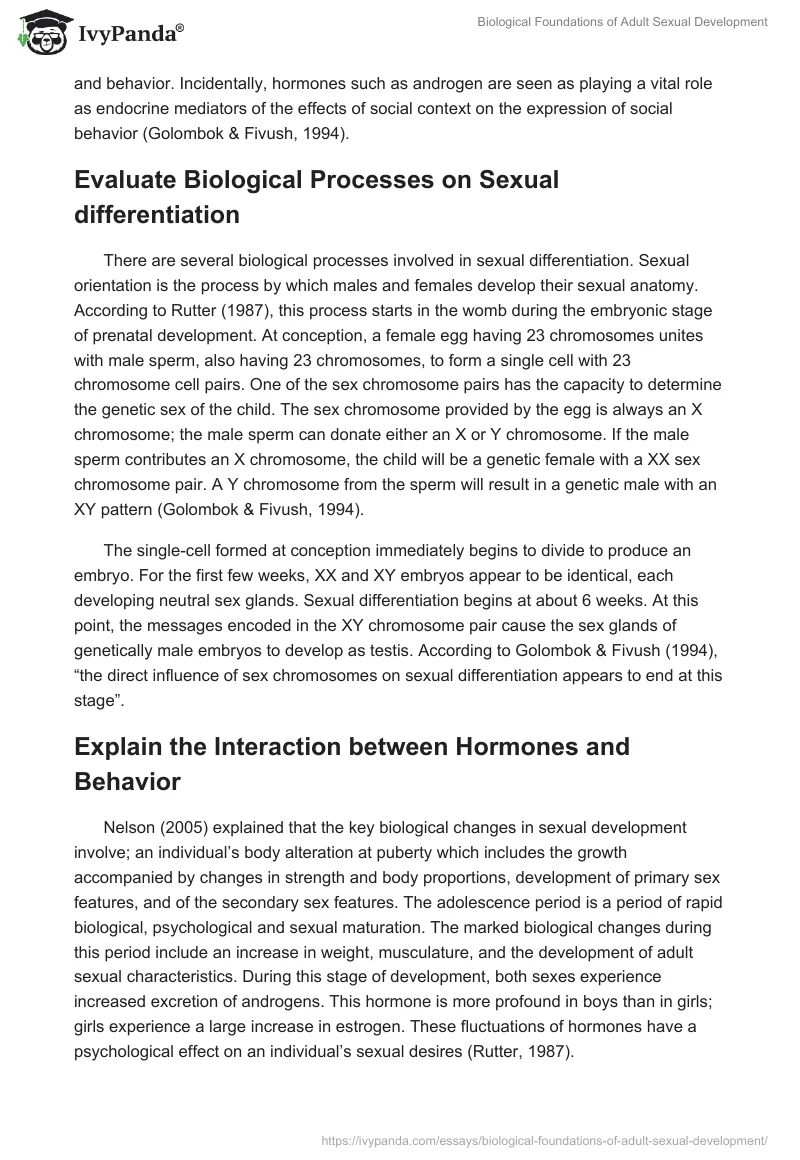 IvyPanda®

Biological Foundations of Adult Sexual Development

and behavior. Incidentally, hormones such as androgen are seen as playing a vital role as endocrine mediators of the effects of social context on the expression of social behavior (Golombok & Fivush, 1994).

Evaluate Biological Processes on Sexual differentiation

There are several biological processes involved in sexual differentiation. Sexual orientation is the process by which males and females develop their sexual anatomy. According to Rutter (1987), this process starts in the womb during the embryonic stage of prenatal development. At conception, a female egg having 23 chromosomes unites with male sperm, also having 23 chromosomes, to form a single cell with 23 chromosome cell pairs. One of the sex chromosome pairs has the capacity to determine the genetic sex of the child. The sex chromosome provided by the egg is always an X chromosome; the male sperm can donate either an X or Y chromosome. If the male sperm contributes an X chromosome, the child will be a genetic female with a XX sex chromosome pair. A Y chromosome from the sperm will result in a genetic male with an XY pattern (Golombok & Fivush, 1994).

The single-cell formed at conception immediately begins to divide to produce an embryo. For the first few weeks, XX and XY embryos appear to be identical, each developing neutral sex glands. Sexual differentiation begins at about 6 weeks. At this point, the messages encoded in the XY chromosome pair cause the sex glands of genetically male embryos to develop as testis. According to Golombok & Fivush (1994), “the direct influence of sex chromosomes on sexual differentiation appears to end at this stage”.

Explain the Interaction between Hormones and Behavior

Nelson (2005) explained that the key biological changes in sexual development involve; an individual’s body alteration at puberty which includes the growth accompanied by changes in strength and body proportions, development of primary sex features, and of the secondary sex features. The adolescence period is a period of rapid biological, psychological and sexual maturation. The marked biological changes during this period include an increase in weight, musculature, and the development of adult sexual characteristics. During this stage of development, both sexes experience increased excretion of androgens. This hormone is more profound in boys than in girls; girls experience a large increase in estrogen. These fluctuations of hormones have a psychological effect on an individual’s sexual desires (Rutter, 1987).

https://ivypanda.com/essays/biological-foundations-of-adult-sexual-development/